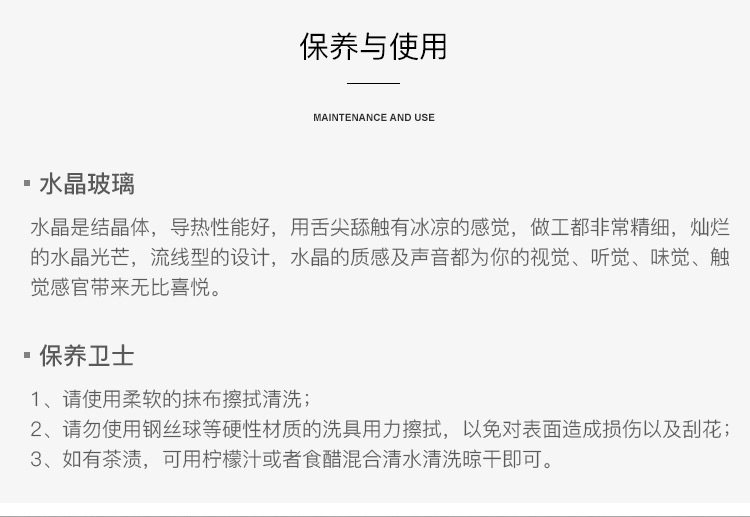 保养与使用

MAINTENANCE AND USE

▪ 水晶玻璃

水晶是结晶体，导热性能好，用舌尖舔触有冰凉的感觉，做工都非常精细，灿烂的水晶光芒，流线型的设计，水晶的质感及声音都为你的视觉、听觉、味觉、触觉感官带来无比喜悦。

▪ 保养卫士

1、请使用柔软的抹布擦拭清洗；
2、请勿使用钢丝球等硬性材质的洗具用力擦拭，以免对表面造成损伤以及刮花；
3、如有茶渍，可用柠檬汁或者食醋混合清水清洗晾干即可。